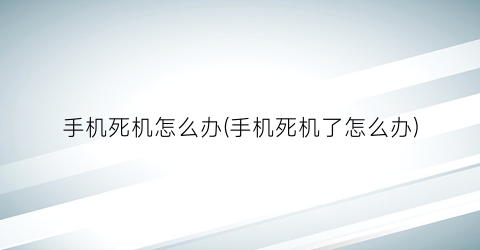 手机死机怎么办(手机死机了怎么办)